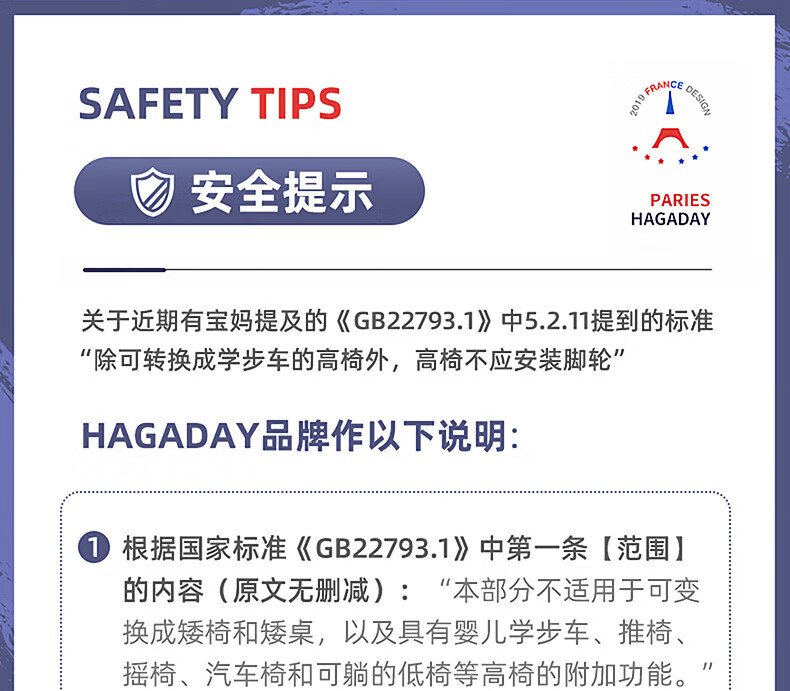 SAFETY TIPS

安全提示

2019 FRANCE DESIGN

PARIES
HAGADAY

关于近期有宝妈提及的《GB22793.1》中5.2.11提到的标准“除可转换成学步车的高椅外，高椅不应安装脚轮”

HAGADAY品牌作以下说明：

1 根据国家标准《GB22793.1》中第一条【范围】的内容（原文无删减）：“本部分不适用于可变换成矮椅和矮桌，以及具有婴儿学步车、推椅、摇椅、汽车椅和可躺的低椅等高椅的附加功能。”